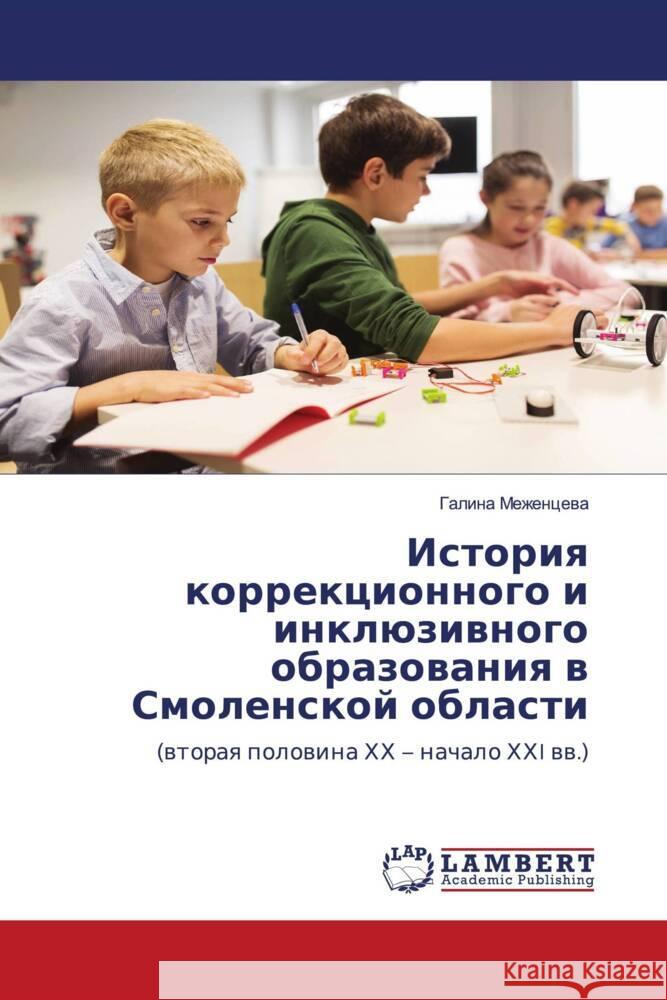 Галина Меженцева

История коррекционного и инклюзивного образования в Смоленской области

(вторая половина XX – начало XXI вв.)

LAP LAMBERT Academic Publishing